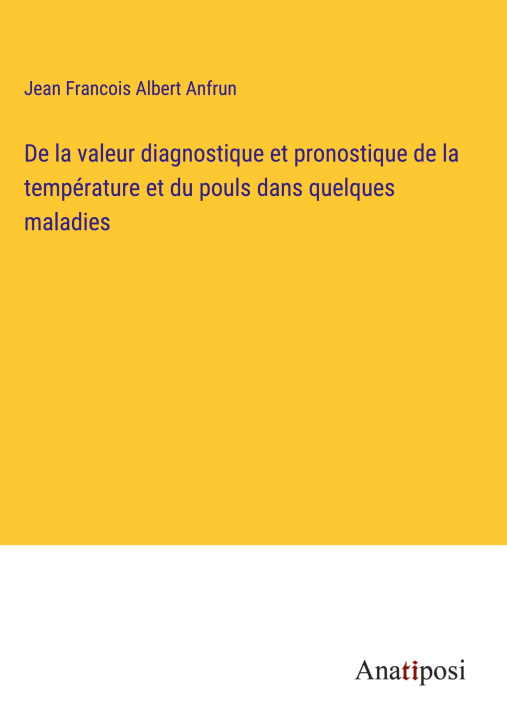 Jean Francois Albert Anfrun

De la valeur diagnostique et pronostique de la température et du pouls dans quelques maladies

Anatiposi